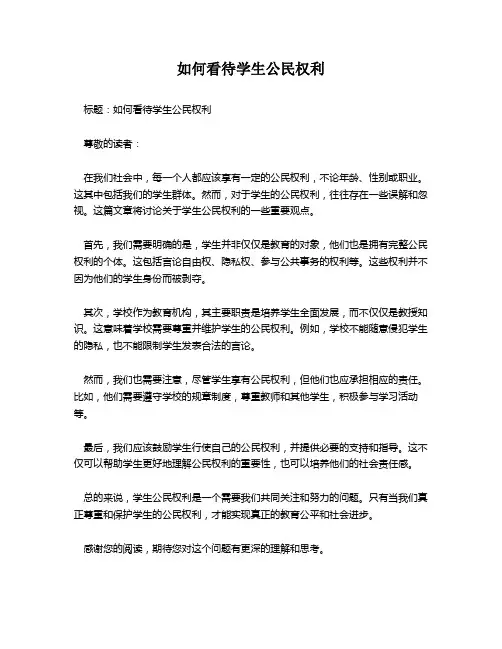 如何看待学生公民权利

标题：如何看待学生公民权利

尊敬的读者：

在我们社会中，每一个人都应该享有一定的公民权利，不论年龄、性别或职业。这其中包括我们的学生群体。然而，对于学生的公民权利，往往存在一些误解和忽视。这篇文章将讨论关于学生公民权利的一些重要观点。

首先，我们需要明确的是，学生并非仅仅是教育的对象，他们也是拥有完整公民权利的个体。这包括言论自由权、隐私权、参与公共事务的权利等。这些权利并不因为他们的学生身份而被剥夺。

其次，学校作为教育机构，其主要职责是培养学生全面发展，而不仅仅是教授知识。这意味着学校需要尊重并维护学生的公民权利。例如，学校不能随意侵犯学生的隐私，也不能限制学生发表合法的言论。

然而，我们也需要注意，尽管学生享有公民权利，但他们也应承担相应的责任。比如，他们需要遵守学校的规章制度，尊重教师和其他学生，积极参与学习活动等。

最后，我们应该鼓励学生行使自己的公民权利，并提供必要的支持和指导。这不仅可以帮助学生更好地理解公民权利的重要性，也可以培养他们的社会责任感。

总的来说，学生公民权利是一个需要我们共同关注和努力的问题。只有当我们真正尊重和保护学生的公民权利，才能实现真正的教育公平和社会进步。

感谢您的阅读，期待您对这个问题有更深的理解和思考。